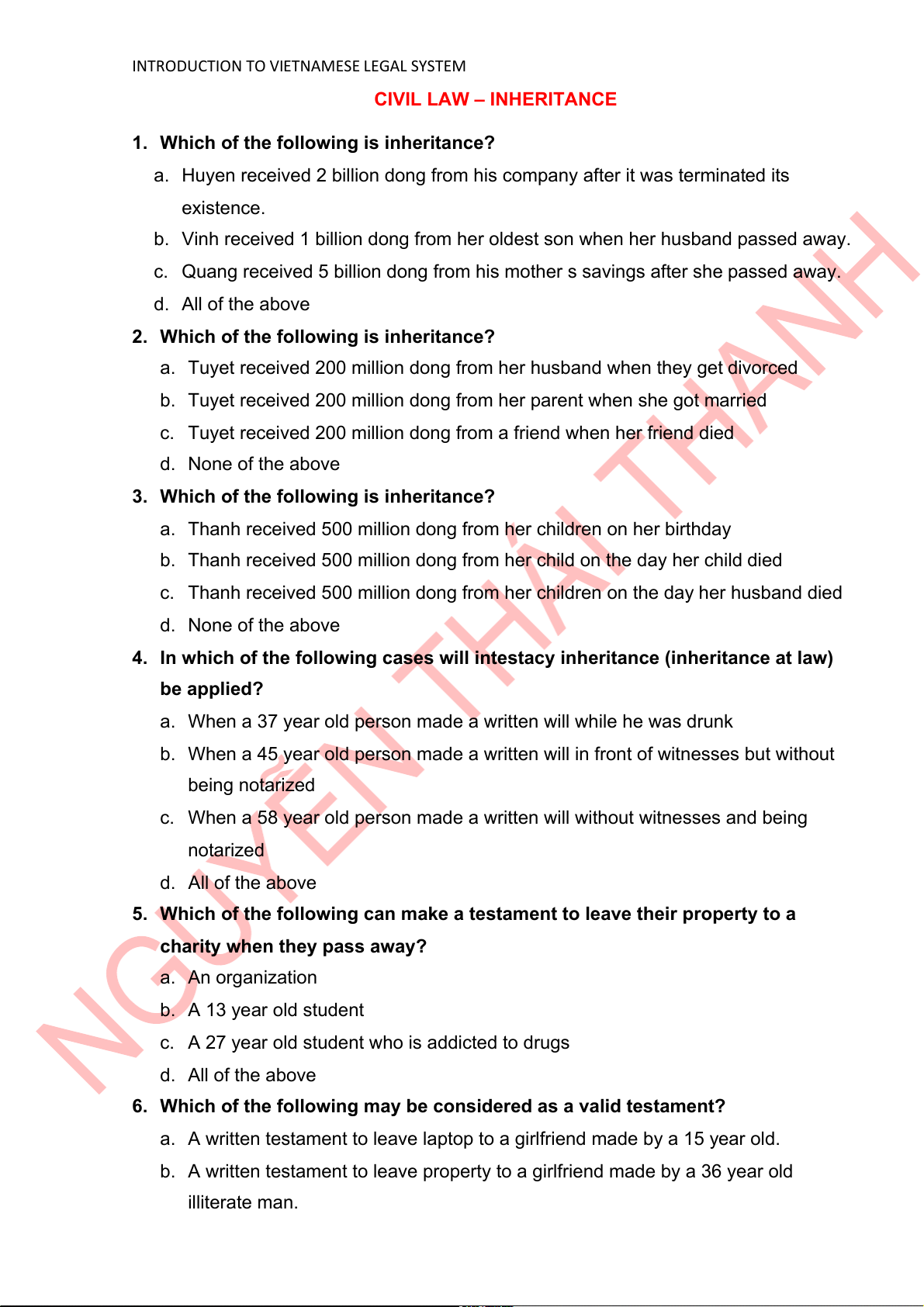 INTRODUCTION TO VIETNAMESE LEGAL SYSTEM

CIVIL LAW – INHERITANCE

1. Which of the following is inheritance?

a. Huyen received 2 billion dong from his company after it was terminated its existence.

b. Vinh received 1 billion dong from her oldest son when her husband passed away.

c. Quang received 5 billion dong from his mother s savings after she passed away.

d. All of the above

2. Which of the following is inheritance?

a. Tuyet received 200 million dong from her husband when they get divorced

b. Tuyet received 200 million dong from her parent when she got married

c. Tuyet received 200 million dong from a friend when her friend died

d. None of the above

3. Which of the following is inheritance?

a. Thanh received 500 million dong from her children on her birthday

b. Thanh received 500 million dong from her child on the day her child died

c. Thanh received 500 million dong from her children on the day her husband died

d. None of the above

4. In which of the following cases will intestacy inheritance (inheritance at law) be applied?

a. When a 37 year old person made a written will while he was drunk

b. When a 45 year old person made a written will in front of witnesses but without being notarized

c. When a 58 year old person made a written will without witnesses and being notarized

d. All of the above

5. Which of the following can make a testament to leave their property to a charity when they pass away?

a. An organization

b. A 13 year old student

c. A 27 year old student who is addicted to drugs

d. All of the above

6. Which of the following may be considered as a valid testament?

a. A written testament to leave laptop to a girlfriend made by a 15 year old.

b. A written testament to leave property to a girlfriend made by a 36 year old illiterate man.

NGUYỄN THÁI THANH